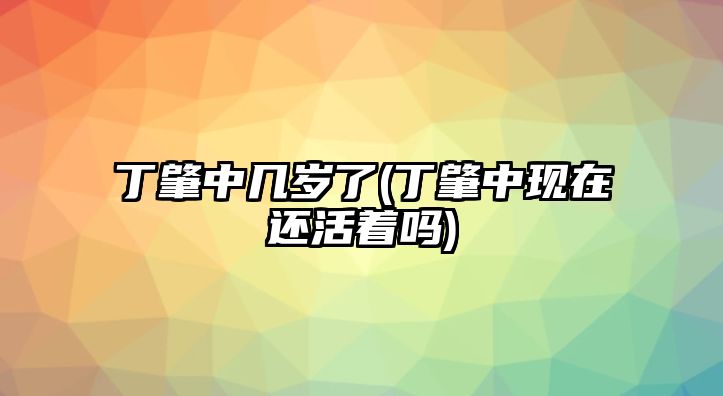 丁肇中几岁了(丁肇中现在还活着吗)